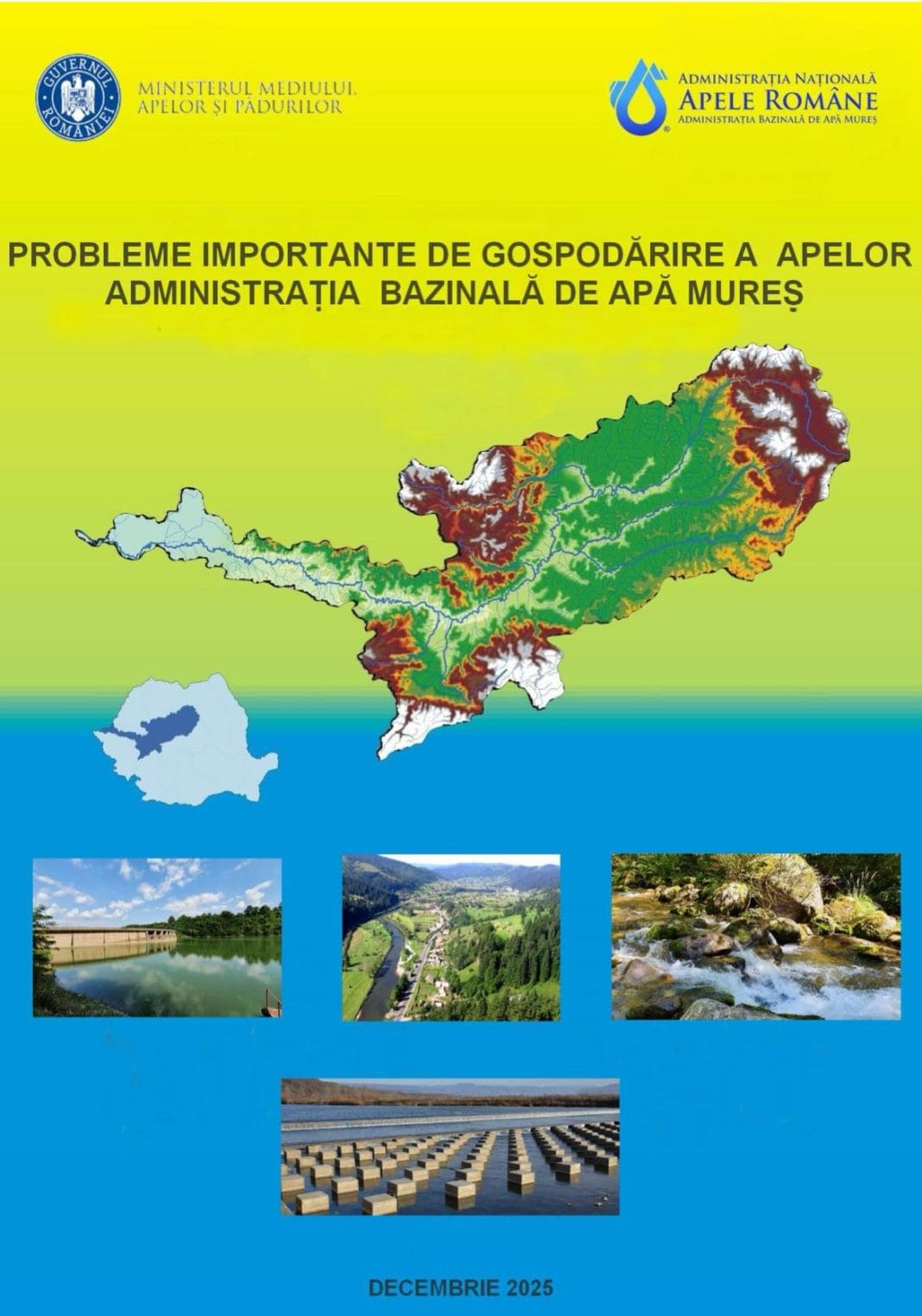 GUVERNUL ROMÂNIEI

MINISTERUL MEDIULUI, APELOR ȘI PĂDURILOR

ADMINISTRAȚIA NAȚIONALĂ
APELE ROMÂNE
ADMINISTRAȚIA BAZINALĂ DE APĂ MUREȘ

PROBLEME IMPORTANTE DE GOSPODĂRIRE A APELOR
ADMINISTRAȚIA BAZINALĂ DE APĂ MUREȘ

DECEMBRIE 2025